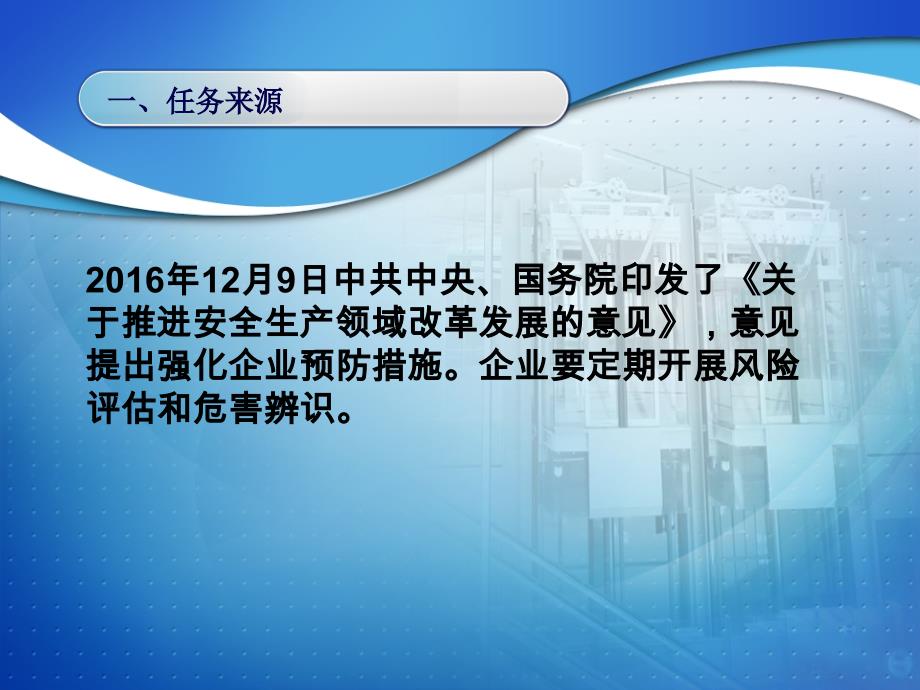 一、任务来源

2016年12月9日中共中央、国务院印发了《关于推进安全生产领域改革发展的意见》，意见提出强化企业预防措施。企业要定期开展风险评估和危害辨识。